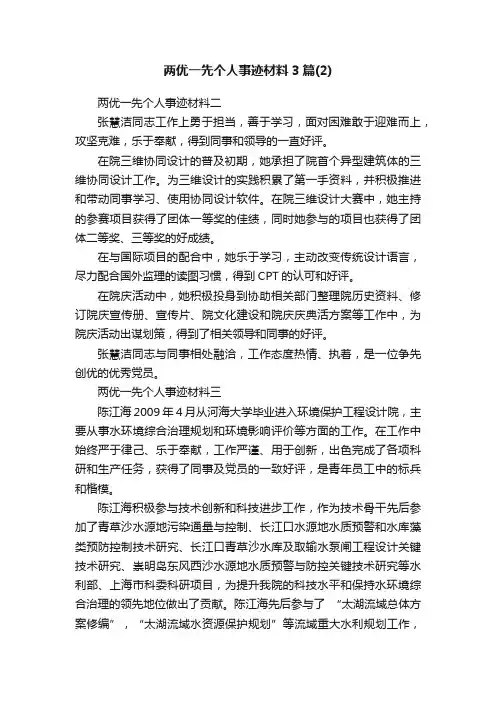 两优一先个人事迹材料3篇(2)

两优一先个人事迹材料二

张慧洁同志工作上勇于担当，善于学习，面对困难敢于迎难而上，攻坚克难，乐于奉献，得到同事和领导的一直好评。

在院三维协同设计的普及初期，她承担了院首个异型建筑体的三维协同设计工作。为三维设计的实践积累了第一手资料，并积极推进和带动同事学习、使用协同设计软件。在院三维设计大赛中，她主持的参赛项目获得了团体一等奖的佳绩，同时她参与的项目也获得了团体二等奖、三等奖的好成绩。

在与国际项目的配合中，她乐于学习，主动改变传统设计语言，尽力配合国外监理的读图习惯，得到CPT的认可和好评。

在院庆活动中，她积极投身到协助相关部门整理院历史资料、修订院庆宣传册、宣传片、院文化建设和院庆庆典活方案等工作中，为院庆活动出谋划策，得到了相关领导和同事的好评。

张慧洁同志与同事相处融洽，工作态度热情、执着，是一位争先创优的优秀党员。

两优一先个人事迹材料三

陈江海2009年4月从河海大学毕业进入环境保护工程设计院，主要从事水环境综合治理规划和环境影响评价等方面的工作。在工作中始终严于律己、乐于奉献，工作严谨、用于创新，出色完成了各项科研和生产任务，获得了同事及党员的一致好评，是青年员工中的标兵和楷模。

陈江海积极参与技术创新和科技进步工作，作为技术骨干先后参加了青草沙水源地污染通量与控制、长江口水源地水质预警和水库藻类预防控制技术研究、长江口青草沙水库及取输水泵闸工程设计关键技术研究、崇明岛东风西沙水源地水质预警与防控关键技术研究等水利部、上海市科委科研项目，为提升我院的科技水平和保持水环境综合治理的领先地位做出了贡献。陈江海先后参与了“太湖流域总体方案修编”，“太湖流域水资源保护规划”等流域重大水利规划工作，